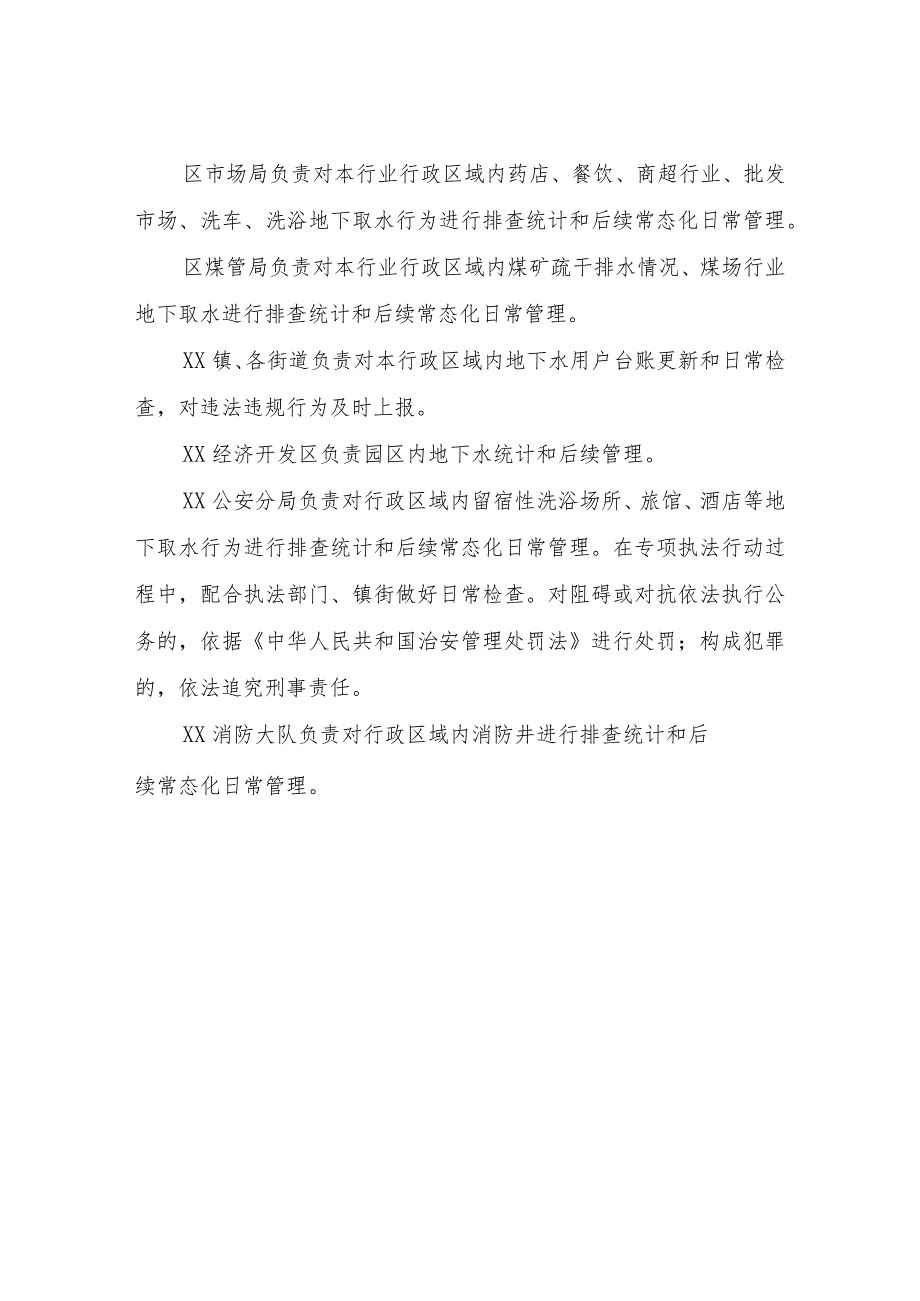 区市场局负责对本行业行政区域内药店、餐饮、商超行业、批发市场、洗车、洗浴地下取水行为进行排查统计和后续常态化日常管理。

区煤管局负责对本行业行政区域内煤矿疏干排水情况、煤场行业地下取水进行排查统计和后续常态化日常管理。

XX镇、各街道负责对本行政区域内地下水用户台账更新和日常检查，对违法违规行为及时上报。

XX经济开发区负责园区内地下水统计和后续管理。

XX公安分局负责对行政区域内留宿性洗浴场所、旅馆、酒店等地下取水行为进行排查统计和后续常态化日常管理。在专项执法行动过程中，配合执法部门、镇街做好日常检查。对阻碍或对抗依法执行公务的，依据《中华人民共和国治安管理处罚法》进行处罚；构成犯罪的，依法追究刑事责任。

XX消防大队负责对行政区域内消防井进行排查统计和后续常态化日常管理。